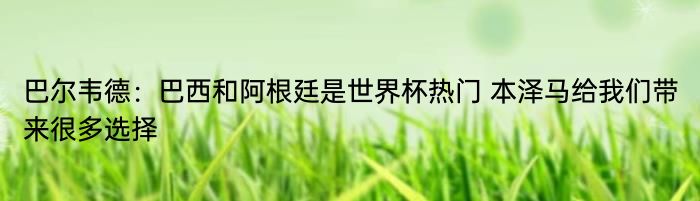 巴尔韦德：巴西和阿根廷是世界杯热门 本泽马给我们带来很多选择